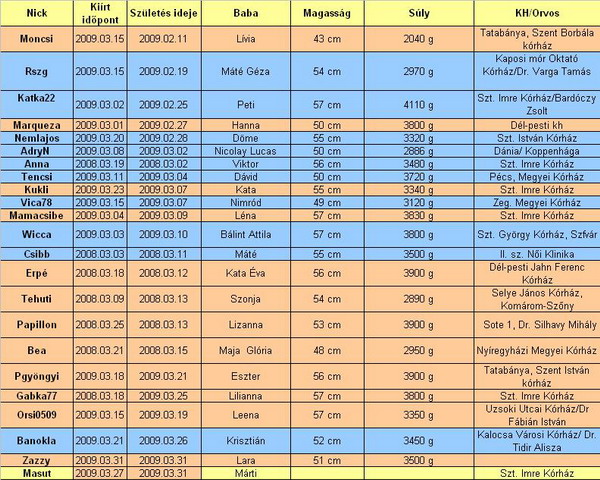 | Nick | Kiírt időpont | Születés ideje | Baba | Magasság | Súly | KH/Orvos |
|---|---|---|---|---|---|---|
| Moncsi | 2009.03.15 | 2009.02.11 | Lívia | 43 cm | 2040 g | Tatabánya, Szent Borbála kórház |
| Rszg | 2009.03.15 | 2009.02.19 | Máté Géza | 54 cm | 2970 g | Kaposi mór Oktató Kórház/Dr. Varga Tamás |
| Katka22 | 2009.03.02 | 2009.02.25 | Peti | 57 cm | 4110 g | Szt. Imre Kórház/Bardóczy Zsolt |
| Marqueza | 2009.03.01 | 2009.02.27 | Hanna | 50 cm | 3800 g | Dél-pesti kh |
| Nemlajos | 2009.03.20 | 2009.02.28 | Döme | 55 cm | 3320 g | Szt. István Kórház |
| AdryN | 2009.03.08 | 2009.03.02 | Nicolay Lucas | 50 cm | 2886 g | Dánia/ Koppenhága |
| Anna | 2008.03.19 | 2008.03.02 | Viktor | 56 cm | 3480 g | Szt. Imre Kórház |
| Tencsi | 2009.03.11 | 2009.03.04 | Dávid | 50 cm | 3720 g | Pécs, Megyei Kórház |
| Kukli | 2009.03.23 | 2009.03.07 | Kata | 55 cm | 3340 g | Szt. Imre Kórház |
| Vica78 | 2009.03.15 | 2009.03.07 | Nimród | 49 cm | 3120 g | Zeg. Megyei Kórház |
| Mamacsibe | 2009.03.04 | 2009.03.09 | Léna | 57 cm | 3830 g | Szt. Imre Kórház |
| Wicca | 2009.03.03 | 2009.03.10 | Bálint Attila | 57 cm | 3800 g | Szt. György Kórház, Szfvár |
| Csibb | 2008.03.03 | 2008.03.11 | Máté | 55 cm | 3500 g | II. sz. Női Klinika |
| Erpé | 2008.03.18 | 2008.03.12 | Kata Éva | 56 cm | 3900 g | Dél-pesti Jahn Ferenc Kórház |
| Tehuti | 2008.03.09 | 2008.03.13 | Szonja | 54 cm | 2890 g | Selye János Kórház, Komárom-Szőny |
| Papillon | 2008.03.25 | 2008.03.13 | Lizanna | 53 cm | 3900 g | Sote 1, Dr. Silhavy Mihály |
| Bea | 2008.03.21 | 2008.03.15 | Maja Glória | 48 cm | 2950 g | Nyíregyházi Megyei Kórház |
| Pgyöngyi | 2009.03.18 | 2009.03.21 | Eszter | 56 cm | 3900 g | Tatabánya, Szent István kórház |
| Gabka77 | 2008.03.18 | 2009.03.25 | Lilianna | 57 cm | 3800 g | Szt. Imre Kórház |
| Orsi0509 | 2009.03.15 | 2009.03.19 | Leena | 57 cm | 3350 g | Uzsoki Utcai Kórház/Dr Fábián István |
| Banokla | 2009.03.21 | 2009.03.26 | Krisztián | 52 cm | 3450 g | Kalocsa Városi Kórház/ Dr. Tidir Alisza |
| Zazzy | 2009.03.31 | 2009.03.31 | Lara | 51 cm | 3500 g | |
| Masut | 2009.03.27 | 2009.03.31 | Márti | | | Szt. Imre Kórház |